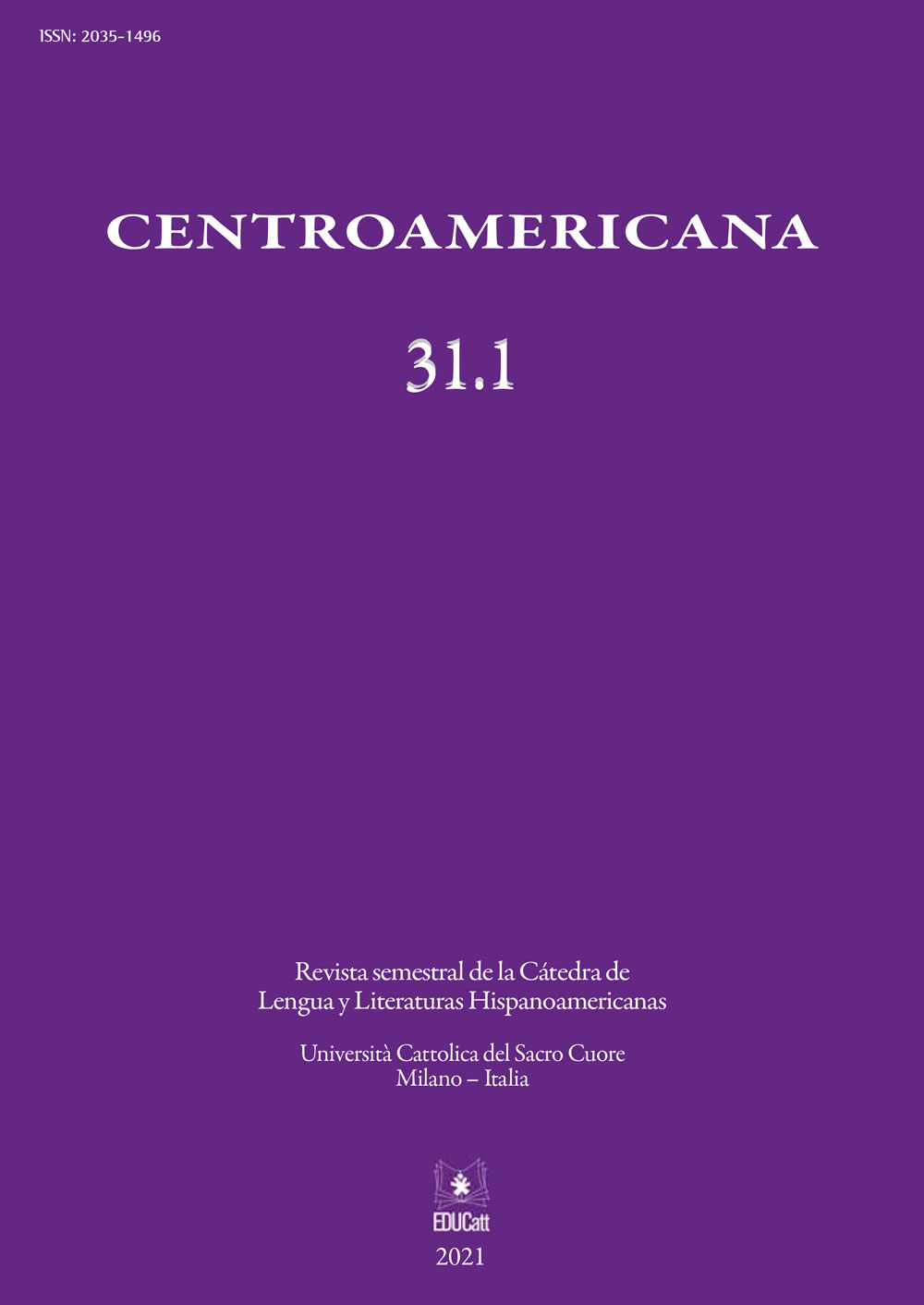 ISSN: 2035-1496

CENTROAMERICANA

31.1

Revista semestral de la Cátedra de Lengua y Literaturas Hispanoamericanas

Università Cattolica del Sacro Cuore
Milano – Italia

EDUCatt

2021